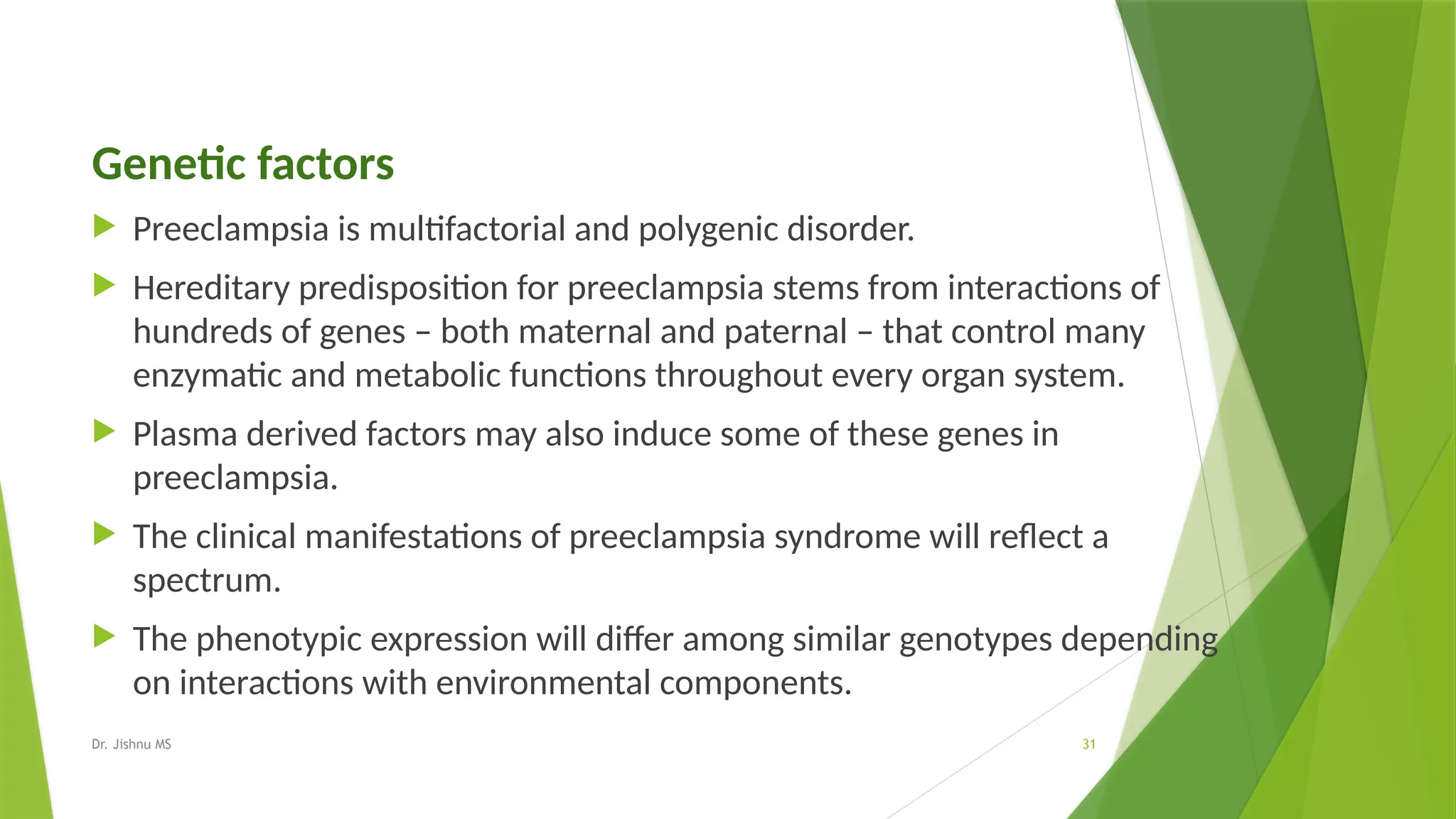 Genetic factors

Preeclampsia is multifactorial and polygenic disorder.

Hereditary predisposition for preeclampsia stems from interactions of hundreds of genes – both maternal and paternal – that control many enzymatic and metabolic functions throughout every organ system.

Plasma derived factors may also induce some of these genes in preeclampsia.

The clinical manifestations of preeclampsia syndrome will reflect a spectrum.

The phenotypic expression will differ among similar genotypes depending on interactions with environmental components.

Dr. Jishnu MS

31